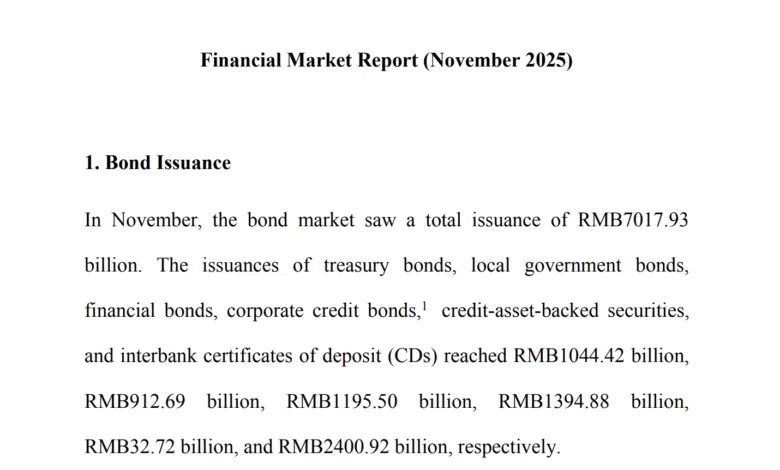 Financial Market Report (November 2025)

1. Bond Issuance

In November, the bond market saw a total issuance of RMB7017.93 billion. The issuances of treasury bonds, local government bonds, financial bonds, corporate credit bonds,$^1$ credit-asset-backed securities, and interbank certificates of deposit (CDs) reached RMB1044.42 billion, RMB912.69 billion, RMB1195.50 billion, RMB1394.88 billion, RMB32.72 billion, and RMB2400.92 billion, respectively.